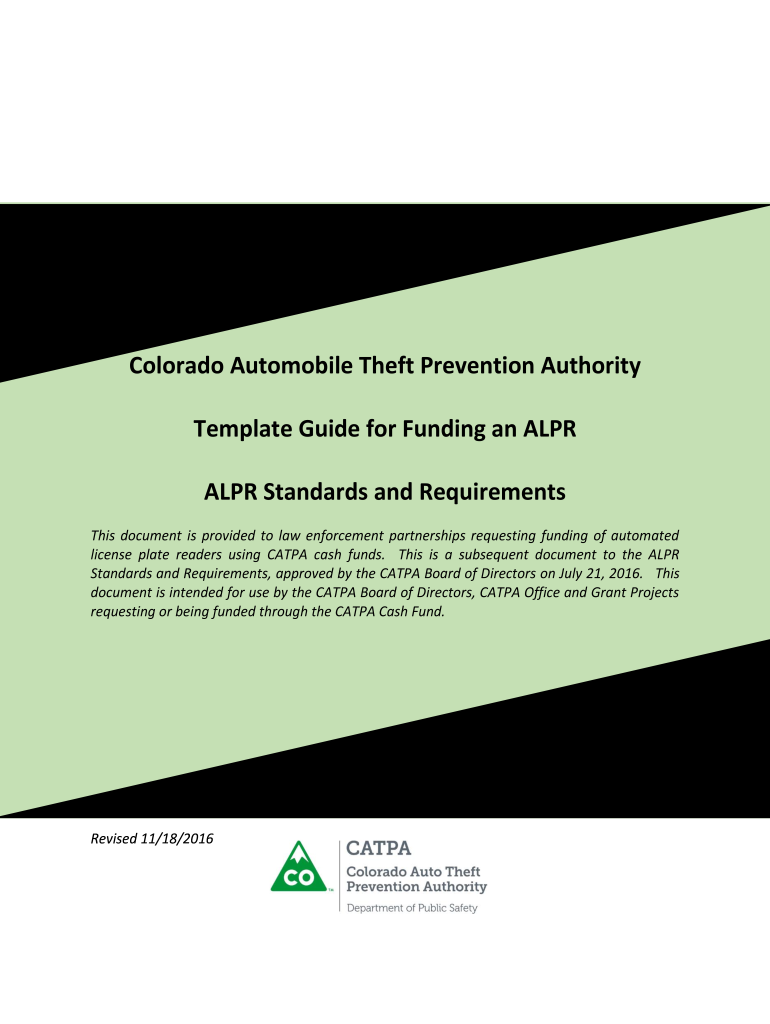 Colorado Automobile Theft Prevention Authority

Template Guide for Funding an ALPR

ALPR Standards and Requirements

This document is provided to law enforcement partnerships requesting funding of automated license plate readers using CATPA cash funds. This is a subsequent document to the ALPR Standards and Requirements, approved by the CATPA Board of Directors on July 21, 2016. This document is intended for use by the CATPA Board of Directors, CATPA Office and Grant Projects requesting or being funded through the CATPA Cash Fund.

Revised 11/18/2016

CO

CATPA
Colorado Auto Theft Prevention Authority
Department of Public Safety